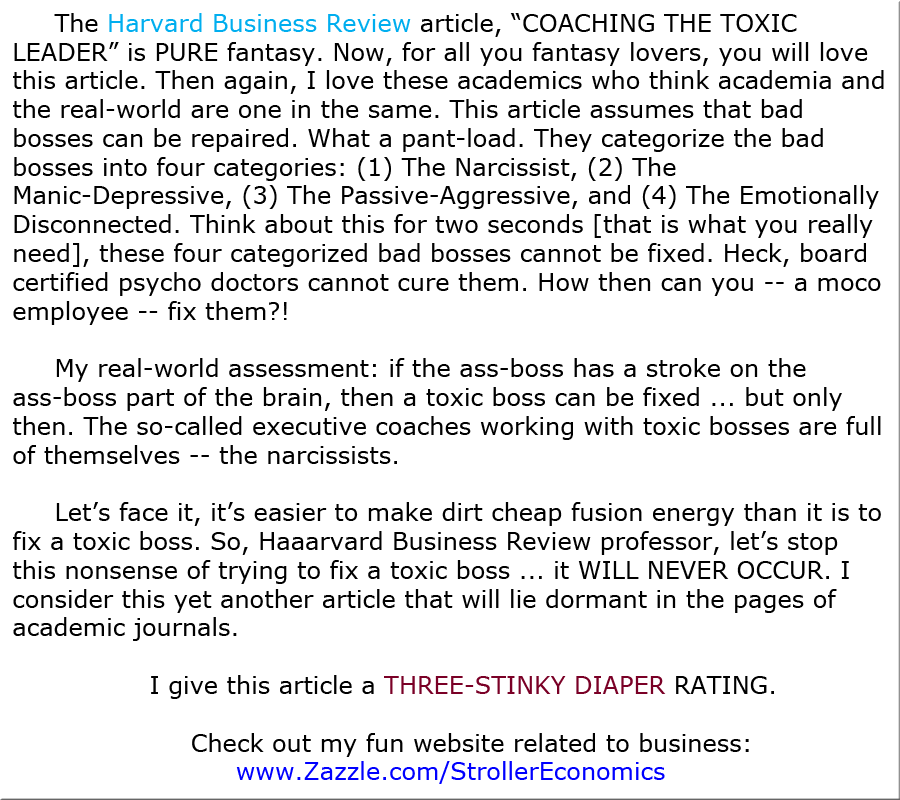 The Harvard Business Review article, “COACHING THE TOXIC LEADER” is PURE fantasy. Now, for all you fantasy lovers, you will love this article. Then again, I love these academics who think academia and the real-world are one in the same. This article assumes that bad bosses can be repaired. What a pant-load. They categorize the bad bosses into four categories: (1) The Narcissist, (2) The Manic-Depressive, (3) The Passive-Aggressive, and (4) The Emotionally Disconnected. Think about this for two seconds [that is what you really need], these four categorized bad bosses cannot be fixed. Heck, board certified psycho doctors cannot cure them. How then can you -- a moco employee -- fix them?!

My real-world assessment: if the ass-boss has a stroke on the ass-boss part of the brain, then a toxic boss can be fixed ... but only then. The so-called executive coaches working with toxic bosses are full of themselves -- the narcissists.

Let’s face it, it’s easier to make dirt cheap fusion energy than it is to fix a toxic boss. So, Haaarvard Business Review professor, let’s stop this nonsense of trying to fix a toxic boss ... it WILL NEVER OCCUR. I consider this yet another article that will lie dormant in the pages of academic journals.

I give this article a THREE-STINKY DIAPER RATING.

Check out my fun website related to business:
www.Zazzle.com/StrollerEconomics